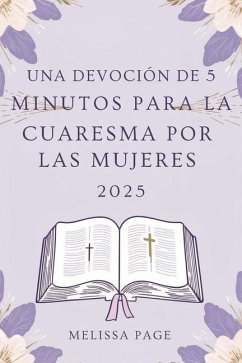 UNA DEVOCIÓN DE 5 MINUTOS PARA LA CUARESMA POR LAS MUJERES

2025

MELISSA PAGE